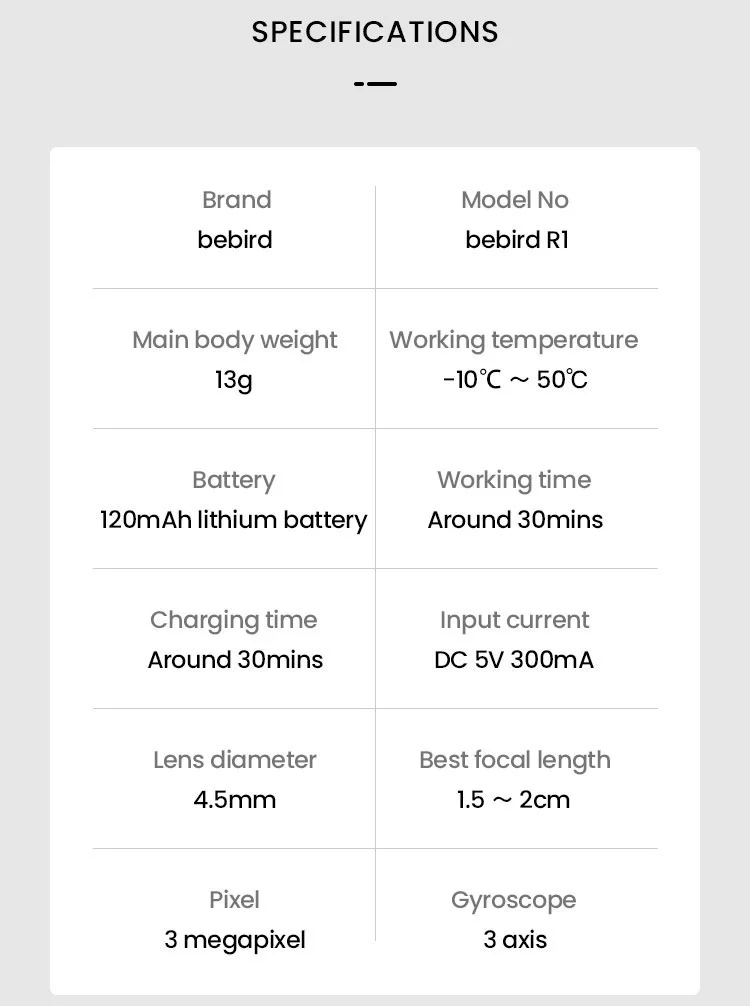 SPECIFICATIONS

| Brand<br>bebird | Model No<br>bebird R1 |
|---|---|
| Main body weight<br>13g | Working temperature<br>-10℃ ~ 50℃ |
| Battery<br>120mAh lithium battery | Working time<br>Around 30mins |
| Charging time<br>Around 30mins | Input current<br>DC 5V 300mA |
| Lens diameter<br>4.5mm | Best focal length<br>1.5 ~ 2cm |
| Pixel<br>3 megapixel | Gyroscope<br>3 axis |